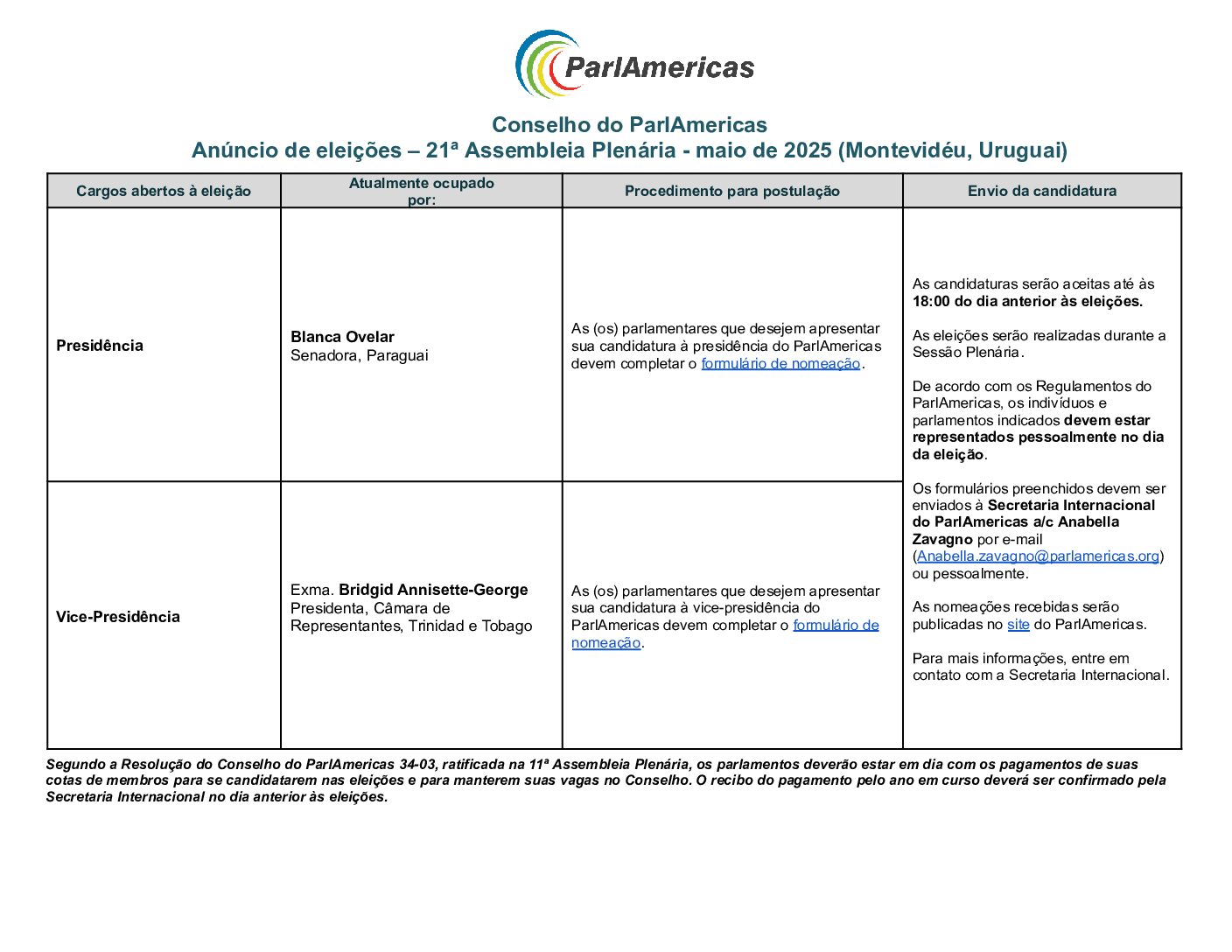 ParlAmericas

Conselho do ParlAmericas
Anúncio de eleições – 21ª Assembleia Plenária - maio de 2025 (Montevidéu, Uruguai)

| Cargos abertos à eleição | Atualmente ocupado por: | Procedimento para postulação | Envio da candidatura |
|---|---|---|---|
| Presidência | Blanca Ovelar Senadora, Paraguai | As (os) parlamentares que desejem apresentar sua candidatura à presidência do ParlAmericas devem completar o formulário de nomeação. | As candidaturas serão aceitas até às 18:00 do dia anterior às eleições. As eleições serão realizadas durante a Sessão Plenária. De acordo com os Regulamentos do ParlAmericas, os indivíduos e parlamentos indicados devem estar representados pessoalmente no dia da eleição. Os formulários preenchidos devem ser enviados à Secretaria Internacional do ParlAmericas a/c Anabella Zavagno por e-mail (Anabella.zavagno@parlamericas.org) ou pessoalmente. As nomeações recebidas serão publicadas no site do ParlAmericas. Para mais informações, entre em contato com a Secretaria Internacional. |
| Vice-Presidência | Exma. Bridgid Annisette-George Presidenta, Câmara de Representantes, Trinidad e Tobago | As (os) parlamentares que desejem apresentar sua candidatura à vice-presidência do ParlAmericas devem completar o formulário de nomeação. | |

Segundo a Resolução do Conselho do ParlAmericas 34-03, ratificada na 11ª Assembleia Plenária, os parlamentos deverão estar em dia com os pagamentos de suas cotas de membros para se candidatarem nas eleições e para manterem suas vagas no Conselho. O recibo do pagamento pelo ano em curso deverá ser confirmado pela Secretaria Internacional no dia anterior às eleições.